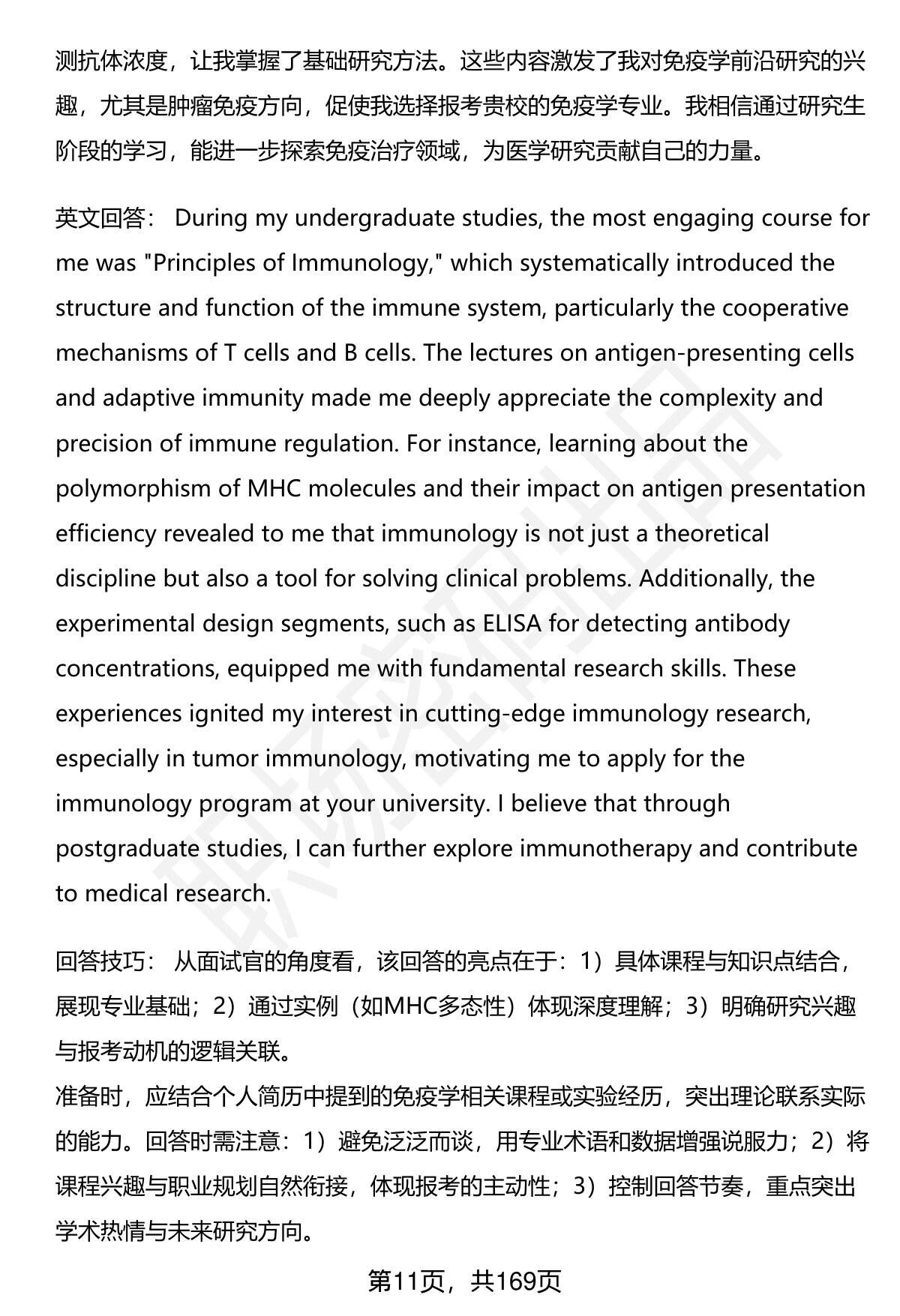 测抗体浓度，让我掌握了基础研究方法。这些内容激发了我对免疫学前沿研究的兴趣，尤其是肿瘤免疫方向，促使我选择报考贵校的免疫学专业。我相信通过研究生阶段的学习，能进一步探索免疫治疗领域，为医学研究贡献自己的力量。

英文回答： During my undergraduate studies, the most engaging course for me was "Principles of Immunology," which systematically introduced the structure and function of the immune system, particularly the cooperative mechanisms of T cells and B cells. The lectures on antigen-presenting cells and adaptive immunity made me deeply appreciate the complexity and precision of immune regulation. For instance, learning about the polymorphism of MHC molecules and their impact on antigen presentation efficiency revealed to me that immunology is not just a theoretical discipline but also a tool for solving clinical problems. Additionally, the experimental design segments, such as ELISA for detecting antibody concentrations, equipped me with fundamental research skills. These experiences ignited my interest in cutting-edge immunology research, especially in tumor immunology, motivating me to apply for the immunology program at your university. I believe that through postgraduate studies, I can further explore immunotherapy and contribute to medical research.

回答技巧： 从面试官的角度看，该回答的亮点在于：1）具体课程与知识点结合，展现专业基础；2）通过实例（如MHC多态性）体现深度理解；3）明确研究兴趣与报考动机的逻辑关联。
准备时，应结合个人简历中提到的免疫学相关课程或实验经历，突出理论联系实际的能力。回答时需注意：1）避免泛泛而谈，用专业术语和数据增强说服力；2）将课程兴趣与职业规划自然衔接，体现报考的主动性；3）控制回答节奏，重点突出学术热情与未来研究方向。

第11页，共169页